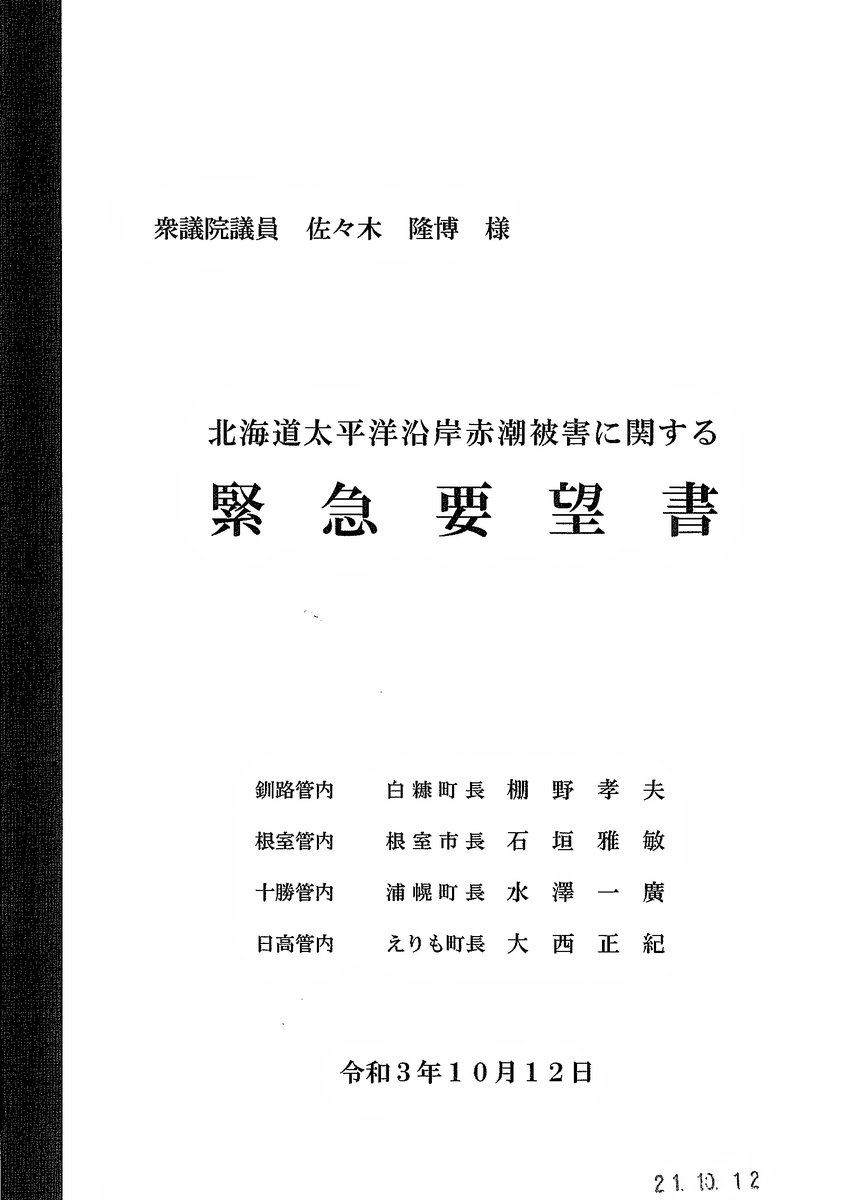 衆議院議員　佐々木　隆博　様

北海道太平洋沿岸赤潮被害に関する
緊急要望書

釧路管内　白糠町長　棚野孝夫
根室管内　根室市長　石垣雅敏
十勝管内　浦幌町長　水澤一廣
日高管内　えりも町長　大西正紀

令和3年10月12日

21. 10. 12